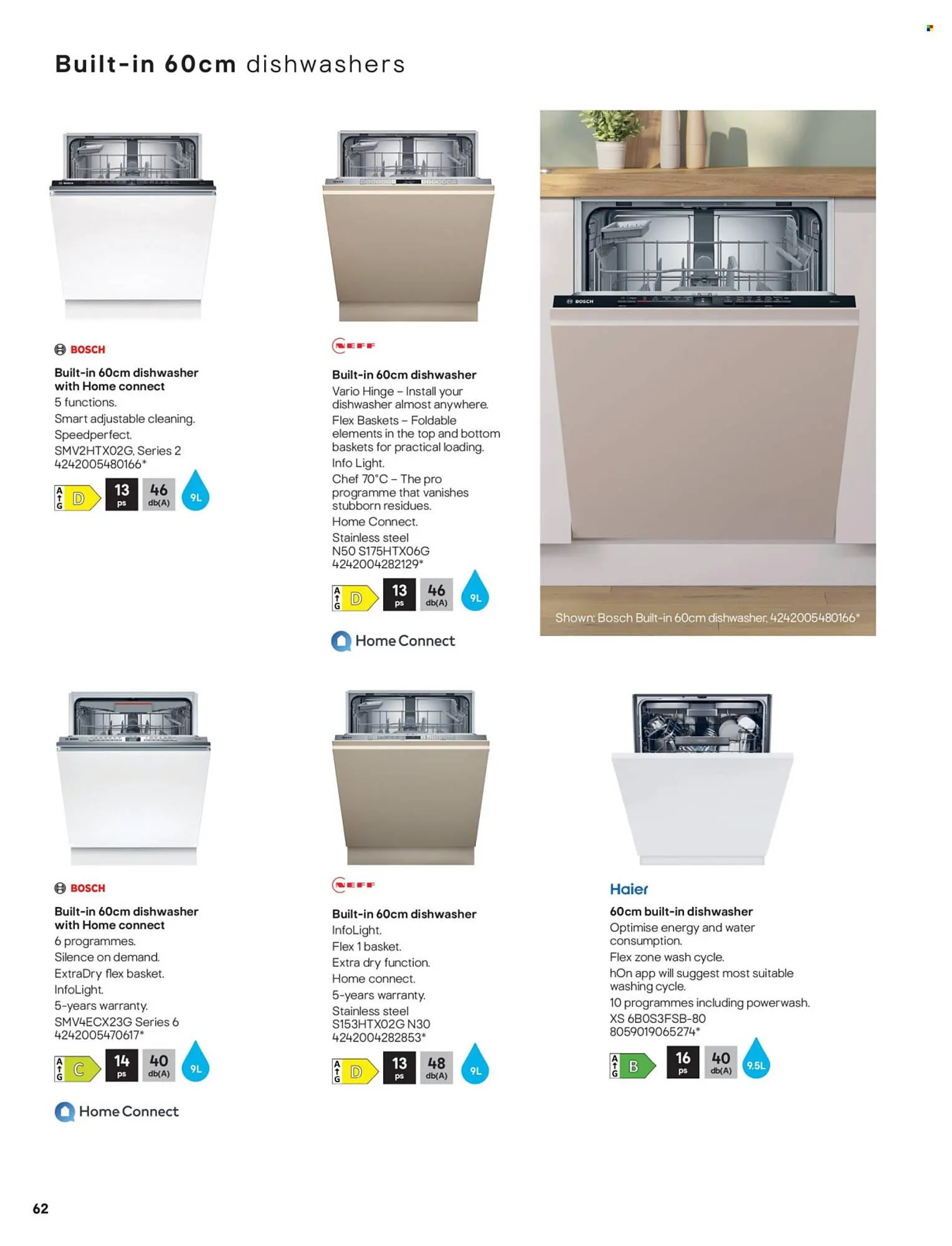 Built-in 60cm dishwashers

BOSCH

Built-in 60cm dishwasher with Home connect
5 functions.
Smart adjustable cleaning.
Speedperfect.
SMV2HTX02G, Series 2
4242005480166*

A G D 13 ps 46 db(A) 9L

NEFF

Built-in 60cm dishwasher
Vario Hinge – Install your dishwasher almost anywhere.
Flex Baskets – Foldable elements in the top and bottom baskets for practical loading.
Info Light.
Chef 70°C – The pro programme that vanishes stubborn residues.
Home Connect.
Stainless steel
N50 S175HTX06G
4242004282129*

A G D 13 ps 46 db(A) 9L

Home Connect

BOSCH

Shown: Bosch Built-in 60cm dishwasher, 4242005480166*

BOSCH

Built-in 60cm dishwasher with Home connect
6 programmes.
Silence on demand.
ExtraDry flex basket.
InfoLight.
5-years warranty.
SMV4ECX23G Series 6
4242005470617*

A G C 14 ps 40 db(A) 9L

Home Connect

NEFF

Built-in 60cm dishwasher
InfoLight.
Flex 1 basket.
Extra dry function.
Home connect.
5-years warranty.
Stainless steel
S153HTX02G N30
4242004282853*

A G D 13 ps 48 db(A) 9L

Haier

60cm built-in dishwasher
Optimise energy and water consumption.
Flex zone wash cycle.
hOn app will suggest most suitable washing cycle.
10 programmes including powerwash.
XS 6B0S3FSB-80
8059019065274*

A G B 16 ps 40 db(A) 9.5L

62